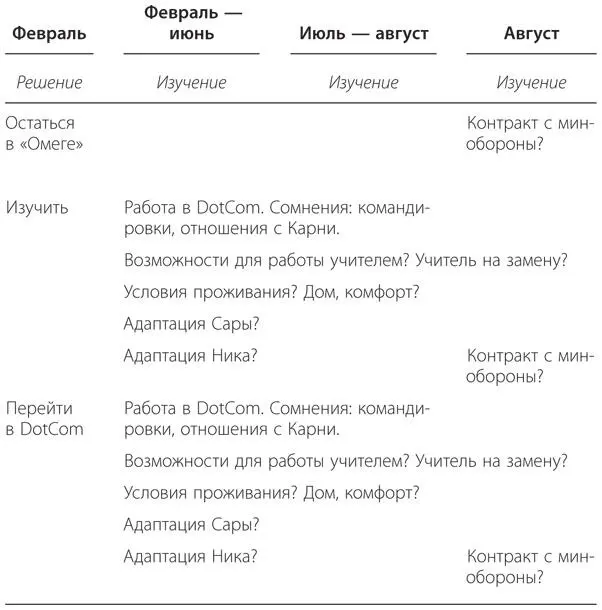 | Февраль | Февраль — июнь | Июль — август | Август |
|---|---|---|---|
| *Решение* | *Изучение* | *Изучение* | *Изучение* |
| Остаться в «Омеге» | | | Контракт с минобороны? |
| Изучить | Работа в DotCom. Сомнения: командировки, отношения с Карни. | | |
| | Возможности для работы учителем? Учитель на замену? | | |
| | Условия проживания? Дом, комфорт? | | |
| | Адаптация Сары? | | |
| | Адаптация Ника? | | Контракт с минобороны? |
| Перейти в DotCom | Работа в DotCom. Сомнения: командировки, отношения с Карни. | | |
| | Возможности для работы учителем? Учитель на замену? | | |
| | Условия проживания? Дом, комфорт? | | |
| | Адаптация Сары? | | |
| | Адаптация Ника? | | Контракт с минобороны? |